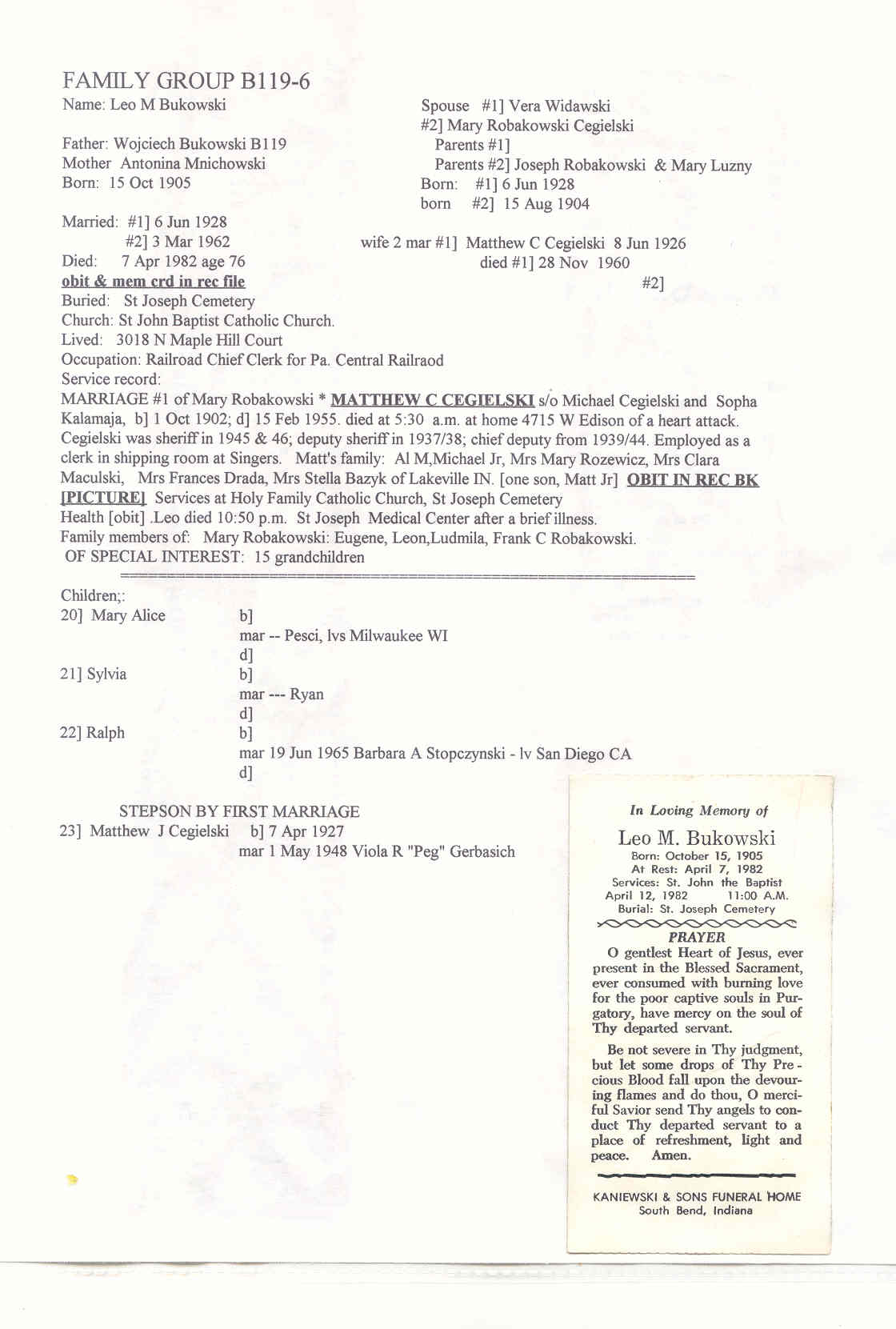 FAMILY GROUP B119-6
Name: Leo M Bukowski

Father: Wojciech Bukowski B119
Mother Antonina Mnichowski
Born: 15 Oct 1905

Married: #1] 6 Jun 1928
#2] 3 Mar 1962
Died: 7 Apr 1982 age 76
obit & mem crd in rec file
Buried: St Joseph Cemetery
Church: St John Baptist Catholic Church.
Lived: 3018 N Maple Hill Court
Occupation: Railroad Chief Clerk for Pa. Central Railraod
Service record:

Spouse #1] Vera Widawski
#2] Mary Robakowski Cegielski
Parents #1]
Parents #2] Joseph Robakowski & Mary Luzny
Born: #1] 6 Jun 1928
born #2] 15 Aug 1904

wife 2 mar #1] Matthew C Cegielski 8 Jun 1926
died #1] 28 Nov 1960
#2]

MARRIAGE #1 of Mary Robakowski * MATTHEW C CEGIELSKI s/o Michael Cegielski and Sopha Kalamaja, b] 1 Oct 1902; d] 15 Feb 1955. died at 5:30 a.m. at home 4715 W Edison of a heart attack. Cegielski was sheriff in 1945 & 46; deputy sheriff in 1937/38; chief deputy from 1939/44. Employed as a clerk in shipping room at Singers. Matt's family: Al M,Michael Jr, Mrs Mary Rozewicz, Mrs Clara Maculski, Mrs Frances Drada, Mrs Stella Bazyk of Lakeville IN. [one son, Matt Jr] OBIT IN REC BK [PICTURE] Services at Holy Family Catholic Church, St Joseph Cemetery
Health [obit] .Leo died 10:50 p.m. St Joseph Medical Center after a brief illness.
Family members of: Mary Robakowski: Eugene, Leon,Ludmila, Frank C Robakowski.
OF SPECIAL INTEREST: 15 grandchildren

Children;:
20] Mary Alice b]
mar -- Pesci, lvs Milwaukee WI
d]
21] Sylvia b]
mar --- Ryan
d]
22] Ralph b]
mar 19 Jun 1965 Barbara A Stopczynski - lv San Diego CA
d]

STEPSON BY FIRST MARRIAGE
23] Matthew J Cegielski b] 7 Apr 1927
mar 1 May 1948 Viola R "Peg" Gerbasich

In Loving Memory of
Leo M. Bukowski
Born: October 15, 1905
At Rest: April 7, 1982
Services: St. John the Baptist
April 12, 1982 11:00 A.M.
Burial: St. Joseph Cemetery

PRAYER
O gentlest Heart of Jesus, ever present in the Blessed Sacrament, ever consumed with burning love for the poor captive souls in Purgatory, have mercy on the soul of Thy departed servant.

Be not severe in Thy judgment, but let some drops of Thy Precious Blood fall upon the devouring flames and do thou, O merciful Savior send Thy angels to conduct Thy departed servant to a place of refreshment, light and peace. Amen.

KANIEWSKI & SONS FUNERAL HOME
South Bend, Indiana